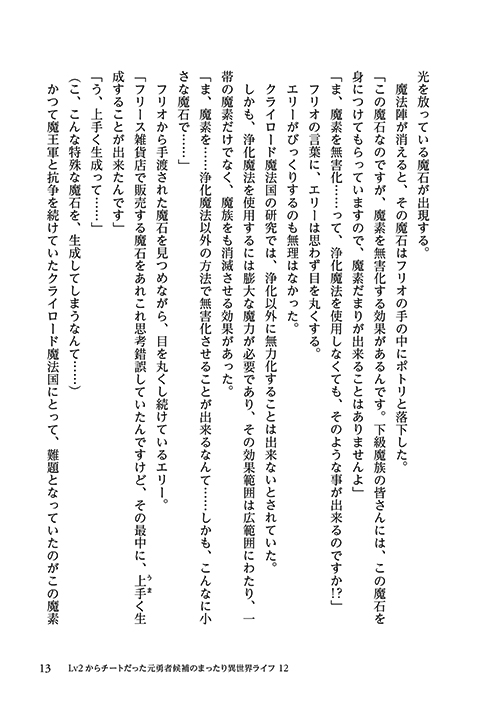 光を放っている魔石が出現する。

魔法陣が消えると、その魔石はフリオの手の中にポトリと落下した。

「この魔石なのですが、魔素を無害化する効果があるんです。下級魔族の皆さんには、この魔石を身につけてもらっていますので、魔素だまりが出来ることはありませんよ」

「ま、魔素を無害化……って、浄化魔法を使用しなくても、そのような事が出来るのですか⁉」

フリオの言葉に、エリーは思わず目を丸くする。

エリーがびっくりするのも無理はなかった。

クライロード魔法国の研究では、浄化以外に無力化することは出来ないとされていた。

しかも、浄化魔法を使用するには膨大な魔力が必要であり、その効果範囲は広範囲にわたり、一帯の魔素だけでなく、魔族をも消滅させる効果があった。

「ま、魔素を……浄化魔法以外の方法で無害化させることが出来るなんて……しかも、こんなに小さな魔石で……」

フリオから手渡された魔石を見つめながら、目を丸くし続けているエリー。

「フリース雑貨店で販売する魔石をあれこれ思考錯誤していたんですけど、その最中に、上手く生成することが出来たんです」

「う、上手く生成って……」

（こ、こんな特殊な魔石を、生成してしまうなんて……）

かつて魔王軍と抗争を続けていたクライロード魔法国にとって、難題となっていたのがこの魔素

13　Lv2からチートだった元勇者候補のまったり異世界ライフ 12